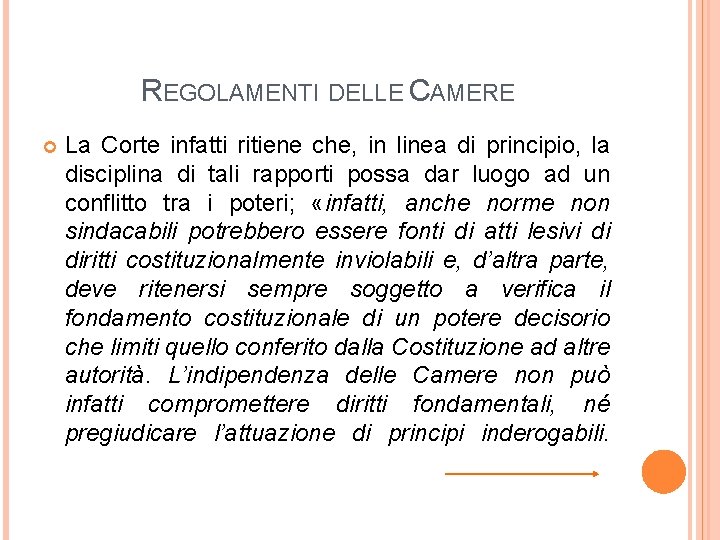 REGOLAMENTI DELLE CAMERE

La Corte infatti ritiene che, in linea di principio, la disciplina di tali rapporti possa dar luogo ad un conflitto tra i poteri; «infatti, anche norme non sindacabili potrebbero essere fonti di atti lesivi di diritti costituzionalmente inviolabili e, d'altra parte, deve ritenersi sempre soggetto a verifica il fondamento costituzionale di un potere decisorio che limiti quello conferito dalla Costituzione ad altre autorità. L'indipendenza delle Camere non può infatti compromettere diritti fondamentali, né pregiudicare l'attuazione di principi inderogabili.